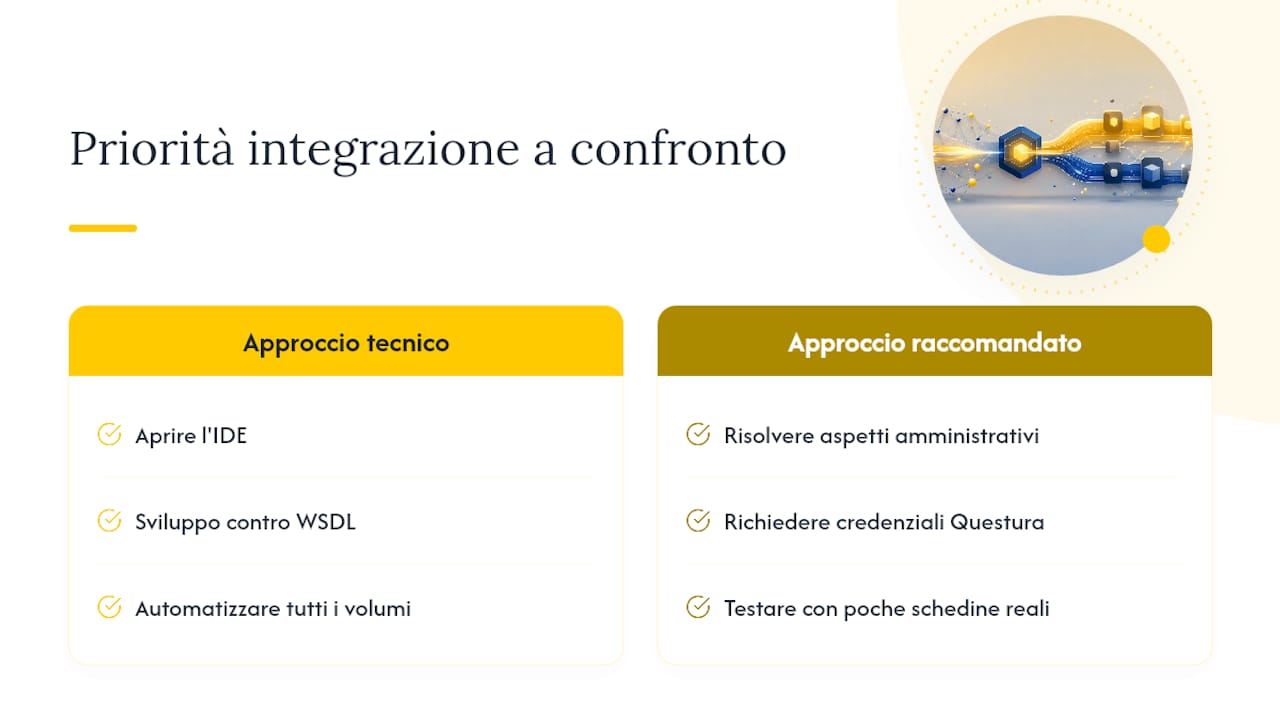 Priorità integrazione a confronto

Approccio tecnico

Aprire l'IDE

Sviluppo contro WSDL

Automatizzare tutti i volumi

Approccio raccomandato

Risolvere aspetti amministrativi

Richiedere credenziali Questura

Testare con poche schedine reali